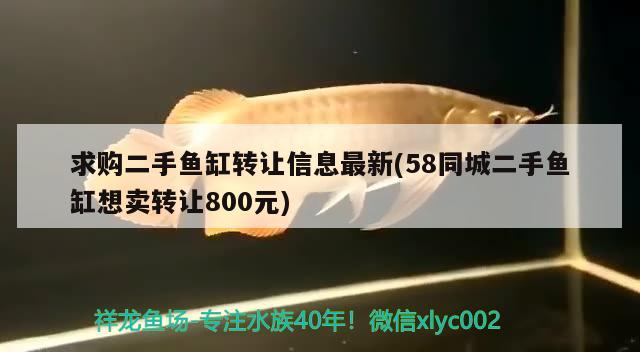 求购二手鱼缸转让信息最新(58同城二手鱼缸想卖转让800元)

祥龙鱼场-专注水族40年！微信xlyc002